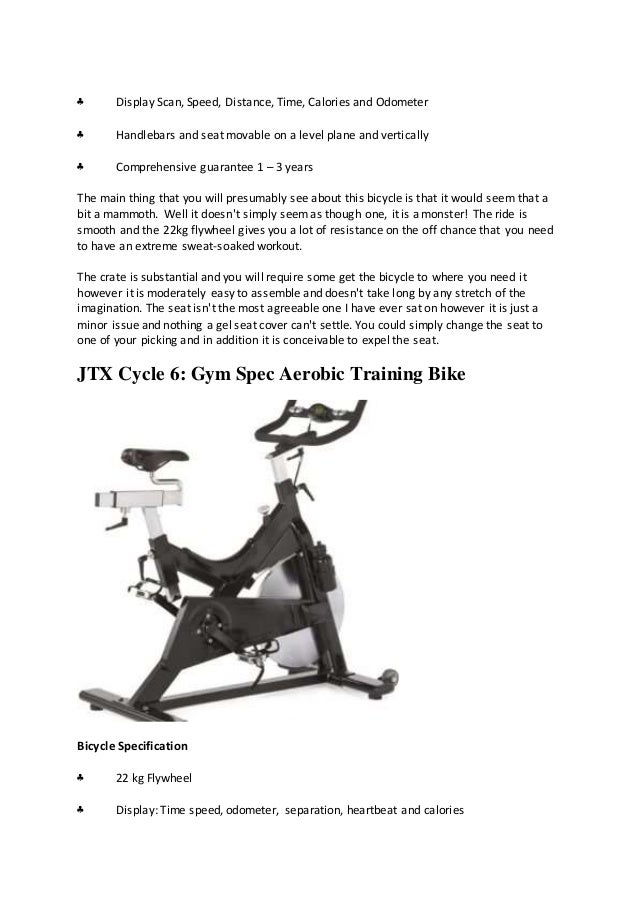 ♣ Display Scan, Speed, Distance, Time, Calories and Odometer

♣ Handlebars and seat movable on a level plane and vertically

♣ Comprehensive guarantee 1 – 3 years

The main thing that you will presumably see about this bicycle is that it would seem that a bit a mammoth. Well it doesn't simply seem as though one, it is a monster! The ride is smooth and the 22kg flywheel gives you a lot of resistance on the off chance that you need to have an extreme sweat-soaked workout.

The crate is substantial and you will require some get the bicycle to where you need it however it is moderately easy to assemble and doesn't take long by any stretch of the imagination. The seat isn't the most agreeable one I have ever sat on however it is just a minor issue and nothing a gel seat cover can't settle. You could simply change the seat to one of your picking and in addition it is conceivable to expel the seat.

JTX Cycle 6: Gym Spec Aerobic Training Bike

Bicycle Specification

♣ 22 kg Flywheel

♣ Display: Time speed, odometer, separation, heartbeat and calories